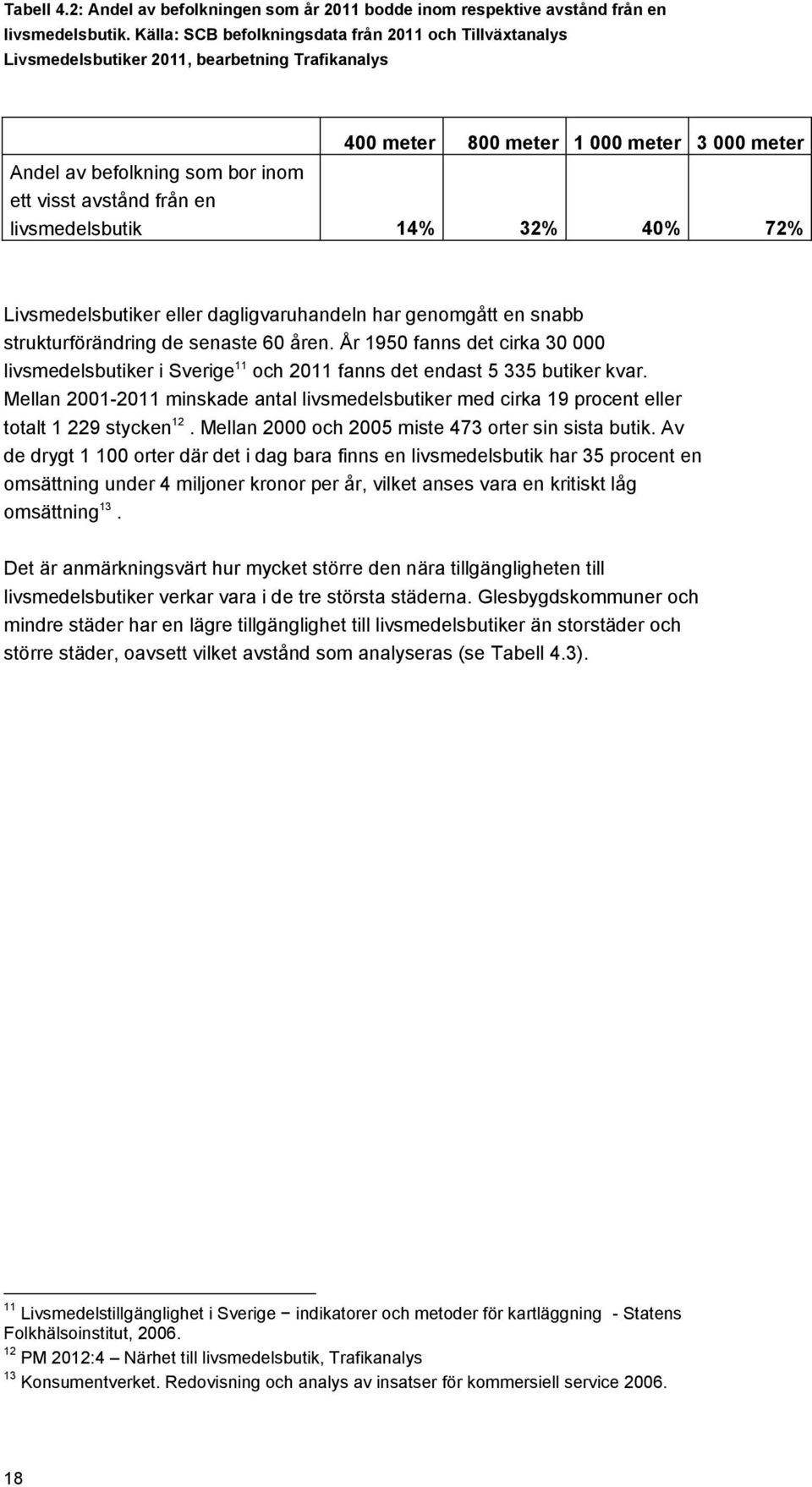 Tabell 4.2: Andel av befolkningen som år 2011 bodde inom respektive avstånd från en livsmedelsbutik. Källa: SCB befolkningsdata från 2011 och Tillväxtanalys Livsmedelsbutiker 2011, bearbetning Trafikanalys

| | 400 meter | 800 meter | 1 000 meter | 3 000 meter |
|---|---|---|---|---|
| Andel av befolkning som bor inom ett visst avstånd från en livsmedelsbutik | 14% | 32% | 40% | 72% |

Livsmedelsbutiker eller dagligvaruhandeln har genomgått en snabb strukturförändring de senaste 60 åren. År 1950 fanns det cirka 30 000 livsmedelsbutiker i Sverige$^{11}$ och 2011 fanns det endast 5 335 butiker kvar. Mellan 2001-2011 minskade antal livsmedelsbutiker med cirka 19 procent eller totalt 1 229 stycken$^{12}$. Mellan 2000 och 2005 miste 473 orter sin sista butik. Av de drygt 1 100 orter där det i dag bara finns en livsmedelsbutik har 35 procent en omsättning under 4 miljoner kronor per år, vilket anses vara en kritiskt låg omsättning$^{13}$.

Det är anmärkningsvärt hur mycket större den nära tillgängligheten till livsmedelsbutiker verkar vara i de tre största städerna. Glesbygdskommuner och mindre städer har en lägre tillgänglighet till livsmedelsbutiker än storstäder och större städer, oavsett vilket avstånd som analyseras (se Tabell 4.3).

$^{11}$ Livsmedelstillgänglighet i Sverige − indikatorer och metoder för kartläggning - Statens Folkhälsoinstitut, 2006.
$^{12}$ PM 2012:4 – Närhet till livsmedelsbutik, Trafikanalys
$^{13}$ Konsumentverket. Redovisning och analys av insatser för kommersiell service 2006.

18